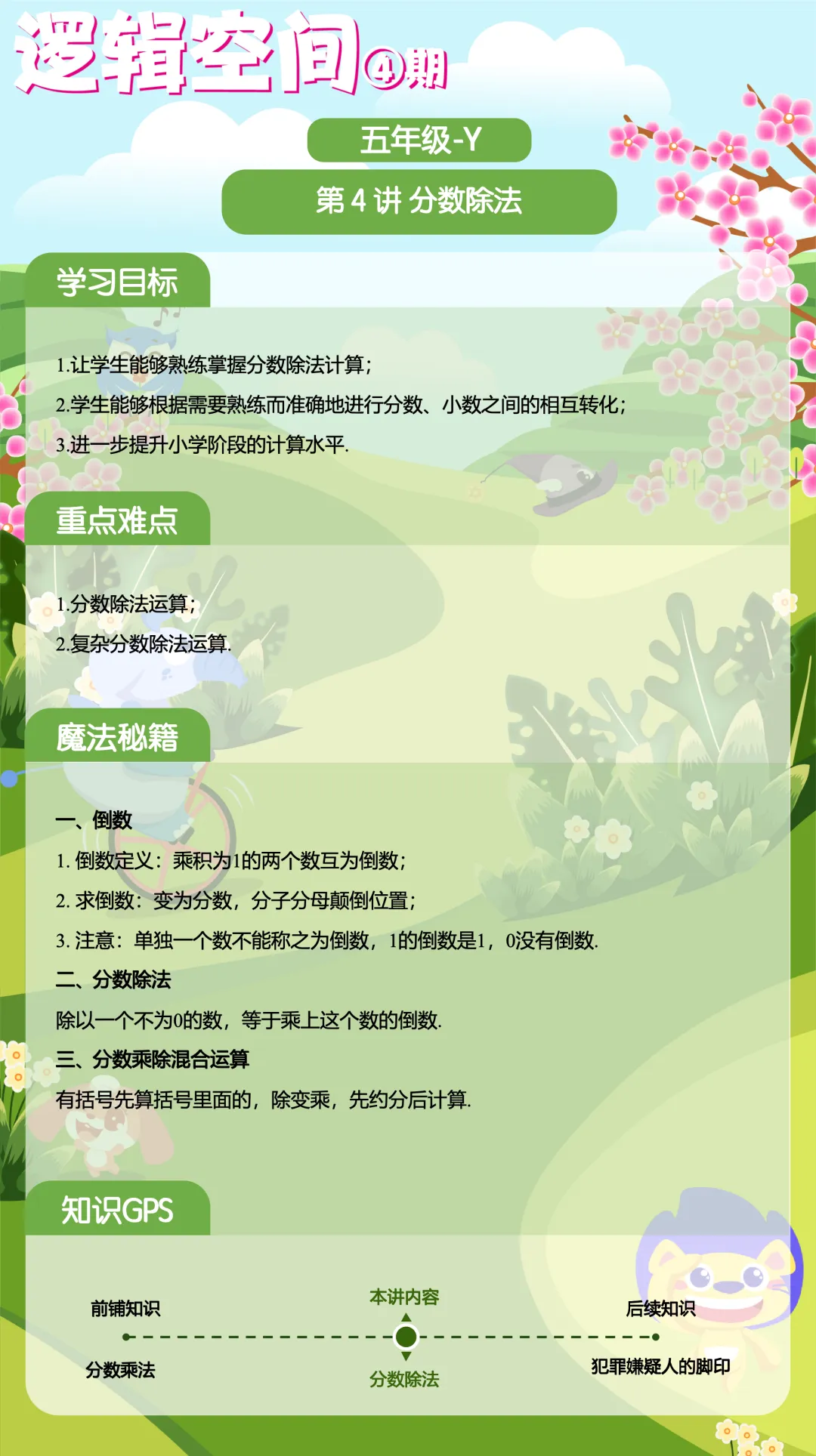 逻辑空间④期

五年级-Y

第4讲 分数除法

学习目标

1.让学生能够熟练掌握分数除法计算;

2.学生能够根据需要熟练而准确地进行分数、小数之间的相互转化;

3.进一步提升小学阶段的计算水平.

重点难点

1.分数除法运算;

2.复杂分数除法运算.

魔法秘籍

一、倒数

1.倒数定义:乘积为1的两个数互为倒数;

2.求倒数:变为分数,分子分母颠倒位置;

3.注意:单独一个数不能称之为倒数,1的倒数是1,0没有倒数.

二、分数除法

除以一个不为0的数,等于乘上这个数的倒数.

三、分数乘除混合运算

有括号先算括号里面的,除变乘,先约分后计算.

知识GPS

前铺知识

分数乘法

本讲内容

分数除法

后续知识

犯罪嫌疑人的脚印